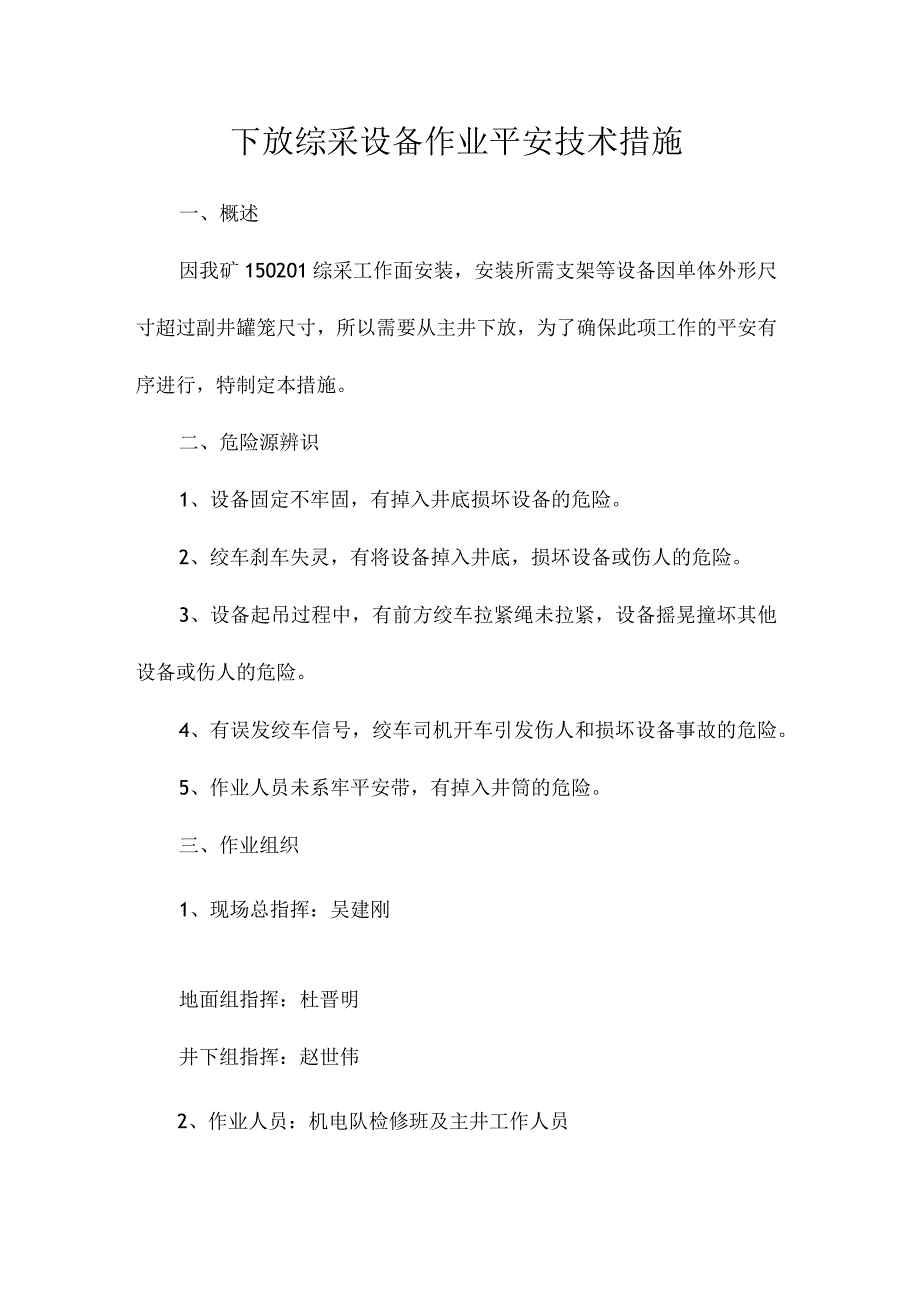 下放综采设备作业平安技术措施

一、概述

因我矿150201综采工作面安装，安装所需支架等设备因单体外形尺寸超过副井罐笼尺寸，所以需要从主井下放，为了确保此项工作的平安有序进行，特制定本措施。

二、危险源辨识

1、设备固定不牢固，有掉入井底损坏设备的危险。

2、绞车刹车失灵，有将设备掉入井底，损坏设备或伤人的危险。

3、设备起吊过程中，有前方绞车拉紧绳未拉紧，设备摇晃撞坏其他设备或伤人的危险。

4、有误发绞车信号，绞车司机开车引发伤人和损坏设备事故的危险。

5、作业人员未系牢平安带，有掉入井筒的危险。

三、作业组织

1、现场总指挥：吴建刚

地面组指挥：杜晋明

井下组指挥：赵世伟

2、作业人员：机电队检修班及主井工作人员